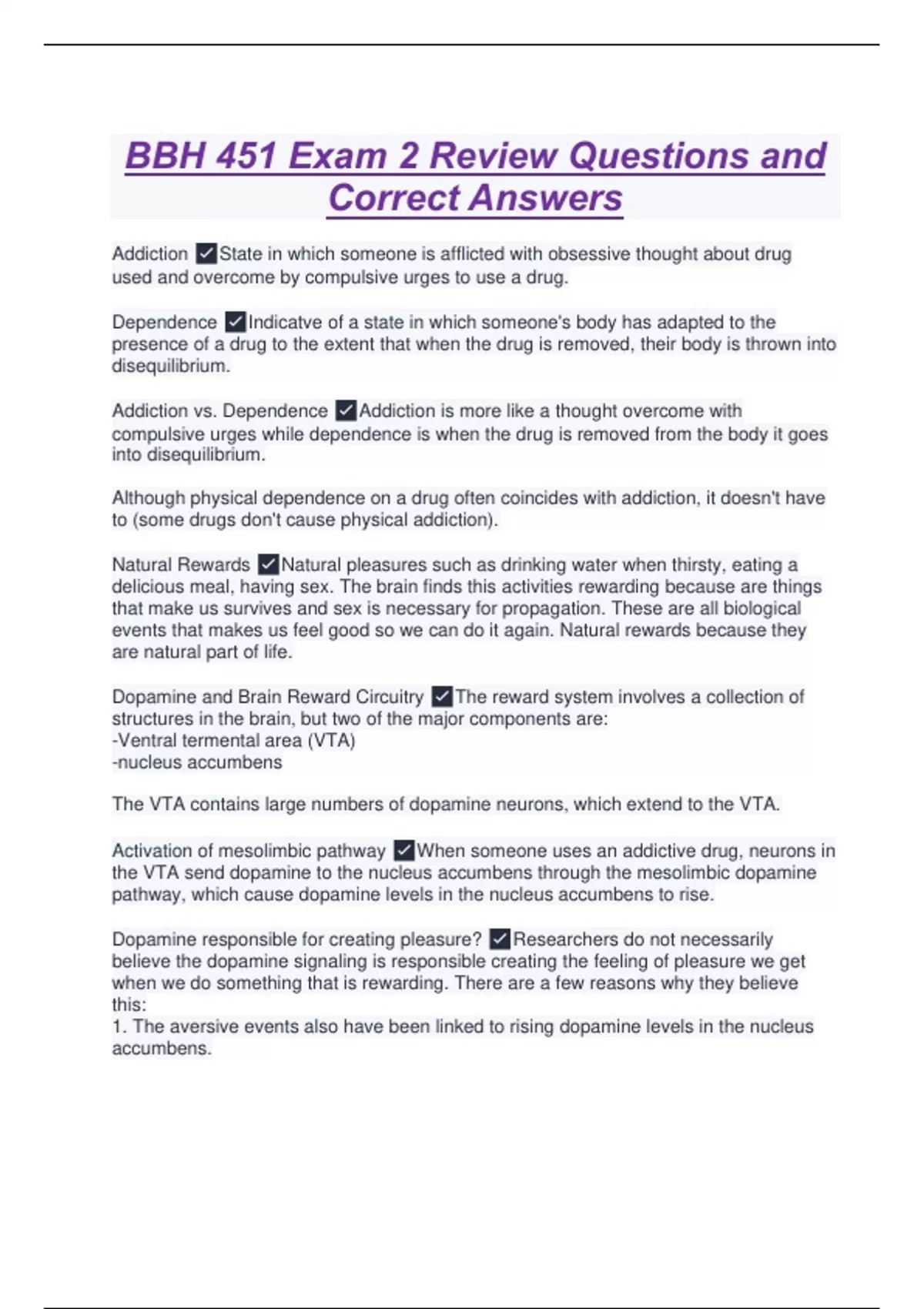 BBH 451 Exam 2 Review Questions and Correct Answers

Addiction ✓State in which someone is afflicted with obsessive thought about drug used and overcome by compulsive urges to use a drug.

Dependence ✓Indicatve of a state in which someone's body has adapted to the presence of a drug to the extent that when the drug is removed, their body is thrown into disequilibrium.

Addiction vs. Dependence ✓Addiction is more like a thought overcome with compulsive urges while dependence is when the drug is removed from the body it goes into disequilibrium.

Although physical dependence on a drug often coincides with addiction, it doesn't have to (some drugs don't cause physical addiction).

Natural Rewards ✓Natural pleasures such as drinking water when thirsty, eating a delicious meal, having sex. The brain finds this activities rewarding because are things that make us survives and sex is necessary for propagation. These are all biological events that makes us feel good so we can do it again. Natural rewards because they are natural part of life.

Dopamine and Brain Reward Circuitry ✓The reward system involves a collection of structures in the brain, but two of the major components are:
-Ventral termental area (VTA)
-nucleus accumbens

The VTA contains large numbers of dopamine neurons, which extend to the VTA.

Activation of mesolimbic pathway ✓When someone uses an addictive drug, neurons in the VTA send dopamine to the nucleus accumbens through the mesolimbic dopamine pathway, which cause dopamine levels in the nucleus accumbens to rise.

Dopamine responsible for creating pleasure? ✓Researchers do not necessarily believe the dopamine signaling is responsible creating the feeling of pleasure we get when we do something that is rewarding. There are a few reasons why they believe this:
1. The aversive events also have been linked to rising dopamine levels in the nucleus accumbens.